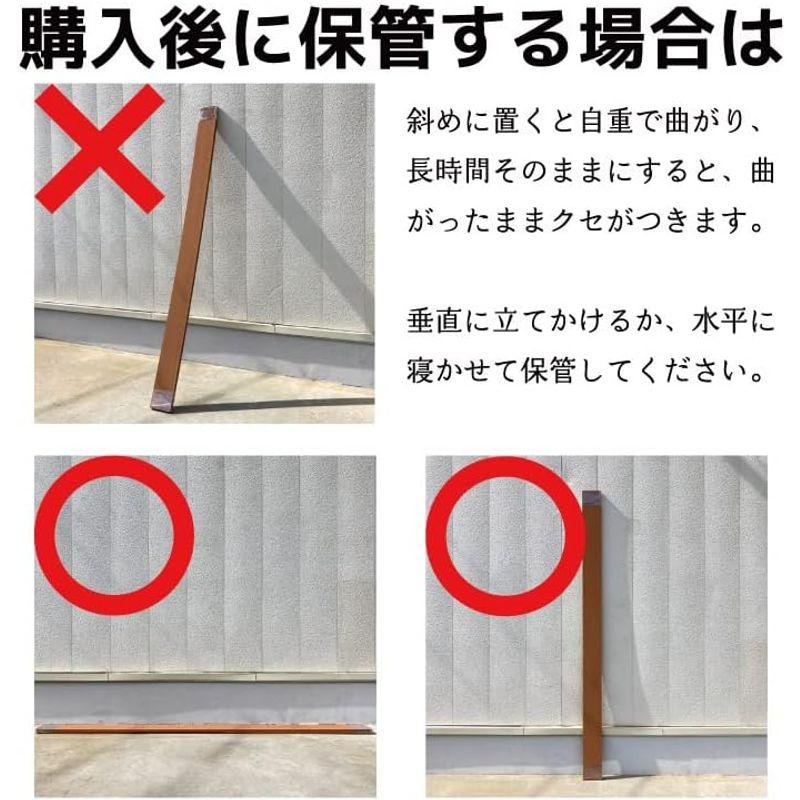 購入後に保管する場合は

斜めに置くと自重で曲がり、長時間そのままにすると、曲がったままクセがつきます。

垂直に立てかけるか、水平に寝かせて保管してください。